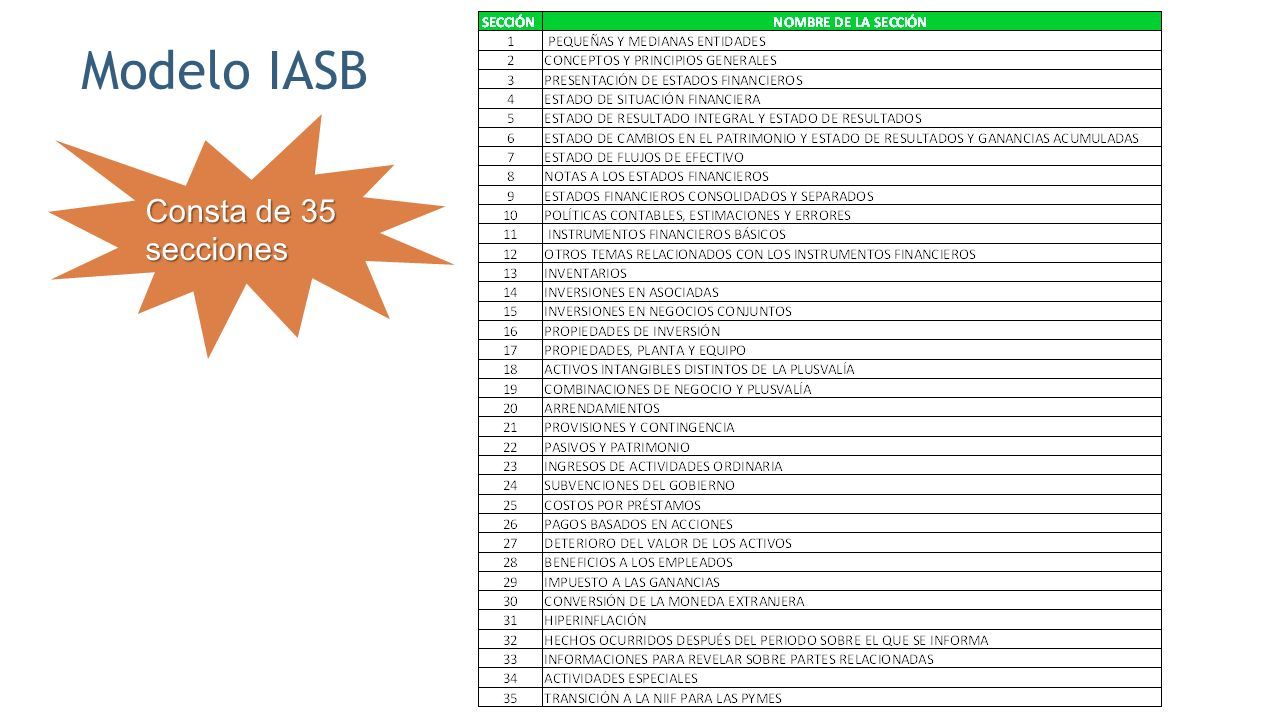 Modelo IASB

Consta de 35 secciones

| SECCIÓN | NOMBRE DE LA SECCIÓN |
|---|---|
| 1 | PEQUEÑAS Y MEDIANAS ENTIDADES |
| 2 | CONCEPTOS Y PRINCIPIOS GENERALES |
| 3 | PRESENTACIÓN DE ESTADOS FINANCIEROS |
| 4 | ESTADO DE SITUACIÓN FINANCIERA |
| 5 | ESTADO DE RESULTADO INTEGRAL Y ESTADO DE RESULTADOS |
| 6 | ESTADO DE CAMBIOS EN EL PATRIMONIO Y ESTADO DE RESULTADOS Y GANANCIAS ACUMULADAS |
| 7 | ESTADO DE FLUJOS DE EFECTIVO |
| 8 | NOTAS A LOS ESTADOS FINANCIEROS |
| 9 | ESTADOS FINANCIEROS CONSOLIDADOS Y SEPARADOS |
| 10 | POLÍTICAS CONTABLES, ESTIMACIONES Y ERRORES |
| 11 | INSTRUMENTOS FINANCIEROS BÁSICOS |
| 12 | OTROS TEMAS RELACIONADOS CON LOS INSTRUMENTOS FINANCIEROS |
| 13 | INVENTARIOS |
| 14 | INVERSIONES EN ASOCIADAS |
| 15 | INVERSIONES EN NEGOCIOS CONJUNTOS |
| 16 | PROPIEDADES DE INVERSIÓN |
| 17 | PROPIEDADES, PLANTA Y EQUIPO |
| 18 | ACTIVOS INTANGIBLES DISTINTOS DE LA PLUSVALÍA |
| 19 | COMBINACIONES DE NEGOCIO Y PLUSVALÍA |
| 20 | ARRENDAMIENTOS |
| 21 | PROVISIONES Y CONTINGENCIA |
| 22 | PASIVOS Y PATRIMONIO |
| 23 | INGRESOS DE ACTIVIDADES ORDINARIA |
| 24 | SUBVENCIONES DEL GOBIERNO |
| 25 | COSTOS POR PRÉSTAMOS |
| 26 | PAGOS BASADOS EN ACCIONES |
| 27 | DETERIORO DEL VALOR DE LOS ACTIVOS |
| 28 | BENEFICIOS A LOS EMPLEADOS |
| 29 | IMPUESTO A LAS GANANCIAS |
| 30 | CONVERSIÓN DE LA MONEDA EXTRANJERA |
| 31 | HIPERINFLACIÓN |
| 32 | HECHOS OCURRIDOS DESPUÉS DEL PERIODO SOBRE EL QUE SE INFORMA |
| 33 | INFORMACIONES PARA REVELAR SOBRE PARTES RELACIONADAS |
| 34 | ACTIVIDADES ESPECIALES |
| 35 | TRANSICIÓN A LA NIIF PARA LAS PYMES |